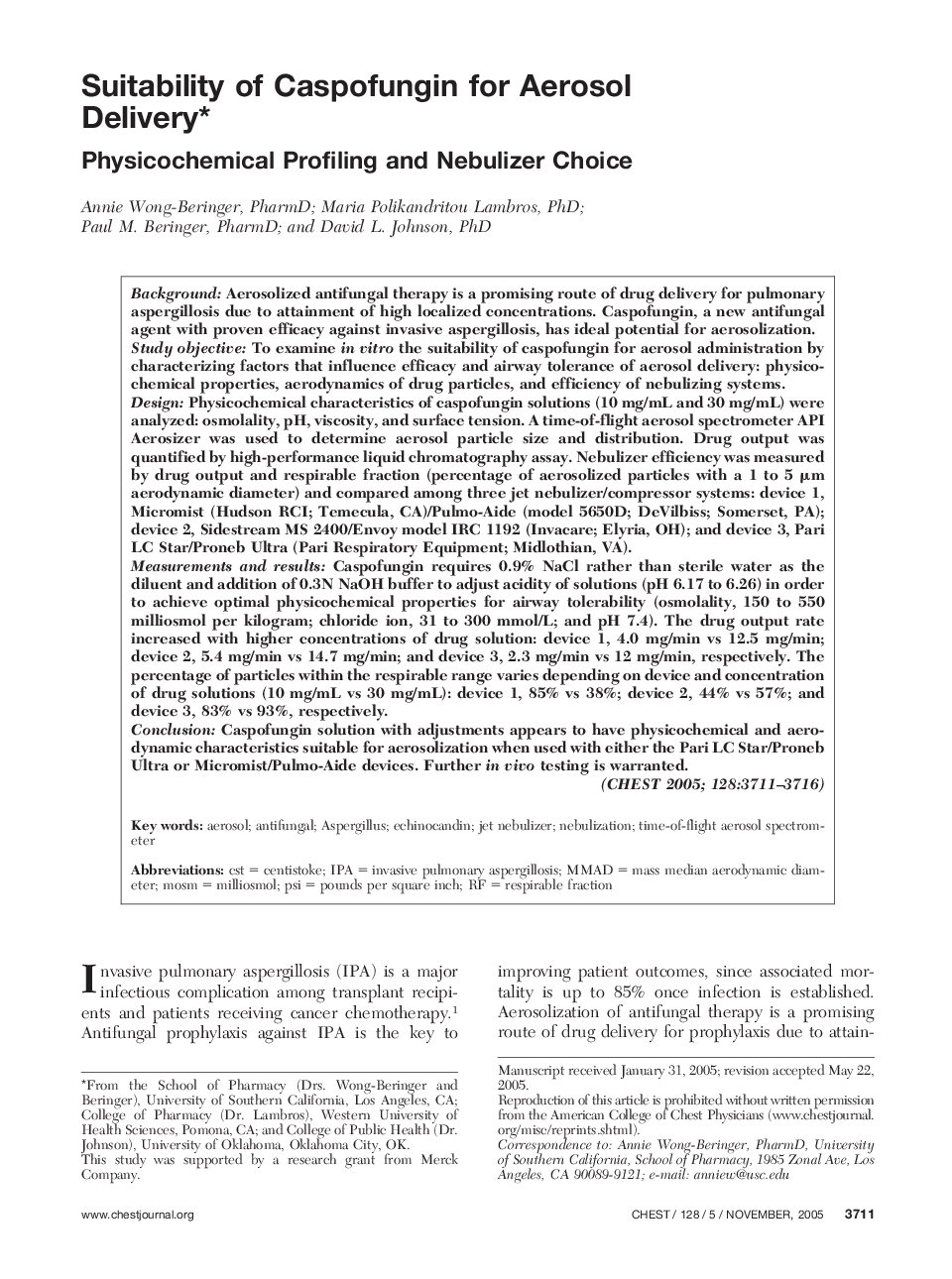 Suitability of Caspofungin for Aerosol Delivery*

Physicochemical Profiling and Nebulizer Choice

Annie Wong-Beringer, PharmD; Maria Polikandritou Lambros, PhD; Paul M. Beringer, PharmD; and David L. Johnson, PhD

Background: Aerosolized antifungal therapy is a promising route of drug delivery for pulmonary aspergillosis due to attainment of high localized concentrations. Caspofungin, a new antifungal agent with proven efficacy against invasive aspergillosis, has ideal potential for aerosolization.
Study objective: To examine in vitro the suitability of caspofungin for aerosol administration by characterizing factors that influence efficacy and airway tolerance of aerosol delivery: physicochemical properties, aerodynamics of drug particles, and efficiency of nebulizing systems.
Design: Physicochemical characteristics of caspofungin solutions (10 mg/mL and 30 mg/mL) were analyzed: osmolality, pH, viscosity, and surface tension. A time-of-flight aerosol spectrometer API Aerosizer was used to determine aerosol particle size and distribution. Drug output was quantified by high-performance liquid chromatography assay. Nebulizer efficiency was measured by drug output and respirable fraction (percentage of aerosolized particles with a 1 to 5 µm aerodynamic diameter) and compared among three jet nebulizer/compressor systems: device 1, Micromist (Hudson RCI; Temecula, CA)/Pulmo-Aide (model 5650D; DeVilbiss; Somerset, PA); device 2, Sidestream MS 2400/Envoy model IRC 1192 (Invacare; Elyria, OH); and device 3, Pari LC Star/Proneb Ultra (Pari Respiratory Equipment; Midlothian, VA).
Measurements and results: Caspofungin requires 0.9% NaCl rather than sterile water as the diluent and addition of 0.3N NaOH buffer to adjust acidity of solutions (pH 6.17 to 6.26) in order to achieve optimal physicochemical properties for airway tolerability (osmolality, 150 to 550 milliosmol per kilogram; chloride ion, 31 to 300 mmol/L; and pH 7.4). The drug output rate increased with higher concentrations of drug solution: device 1, 4.0 mg/min vs 12.5 mg/min; device 2, 5.4 mg/min vs 14.7 mg/min; and device 3, 2.3 mg/min vs 12 mg/min, respectively. The percentage of particles within the respirable range varies depending on device and concentration of drug solutions (10 mg/mL vs 30 mg/mL): device 1, 85% vs 38%; device 2, 44% vs 57%; and device 3, 83% vs 93%, respectively.
Conclusion: Caspofungin solution with adjustments appears to have physicochemical and aerodynamic characteristics suitable for aerosolization when used with either the Pari LC Star/Proneb Ultra or Micromist/Pulmo-Aide devices. Further in vivo testing is warranted.
(CHEST 2005; 128:3711–3716)

Key words: aerosol; antifungal; Aspergillus; echinocandin; jet nebulizer; nebulization; time-of-flight aerosol spectrometer

Abbreviations: cst = centistoke; IPA = invasive pulmonary aspergillosis; MMAD = mass median aerodynamic diameter; mosm = milliosmol; psi = pounds per square inch; RF = respirable fraction

Invasive pulmonary aspergillosis (IPA) is a major infectious complication among transplant recipients and patients receiving cancer chemotherapy.$^1$ Antifungal prophylaxis against IPA is the key to

*From the School of Pharmacy (Drs. Wong-Beringer and Beringer), University of Southern California, Los Angeles, CA; College of Pharmacy (Dr. Lambros), Western University of Health Sciences, Pomona, CA; and College of Public Health (Dr. Johnson), University of Oklahoma, Oklahoma City, OK.
This study was supported by a research grant from Merck Company.

improving patient outcomes, since associated mortality is up to 85% once infection is established. Aerosolization of antifungal therapy is a promising route of drug delivery for prophylaxis due to attain-

Manuscript received January 31, 2005; revision accepted May 22, 2005.
Reproduction of this article is prohibited without written permission from the American College of Chest Physicians (www.chestjournal.org/misc/reprints.shtml).
Correspondence to: Annie Wong-Beringer, PharmD, University of Southern California, School of Pharmacy, 1985 Zonal Ave, Los Angeles, CA 90089-9121; e-mail: anniew@usc.edu

www.chestjournal.org

CHEST / 128 / 5 / NOVEMBER, 2005 3711